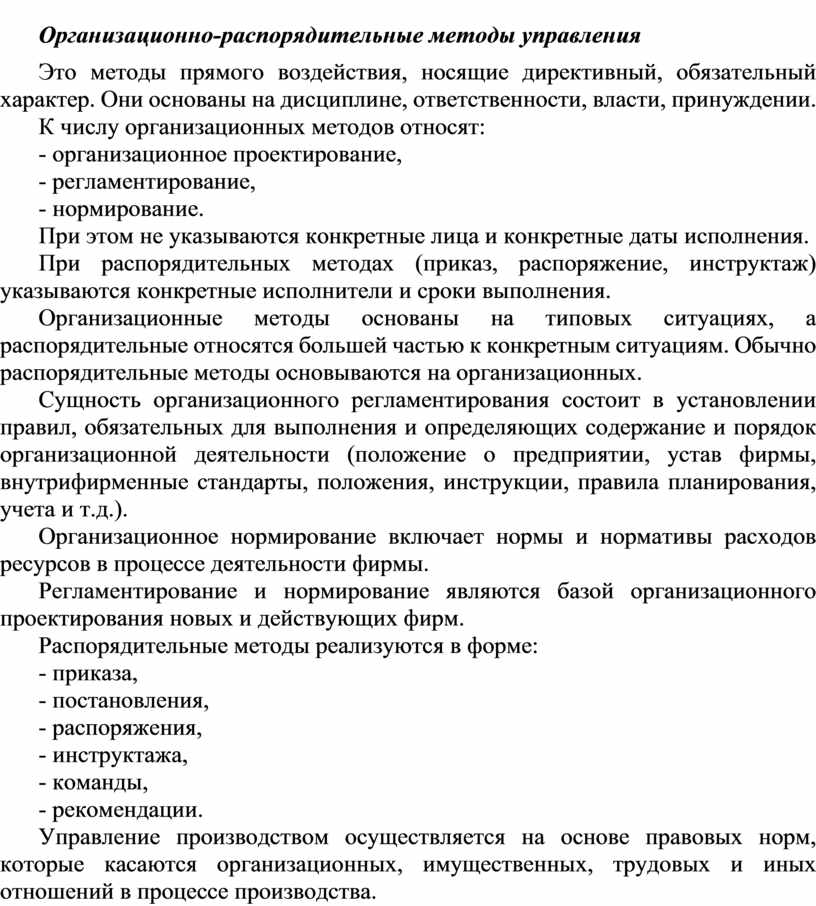 Организационно-распорядительные методы управления

Это методы прямого воздействия, носящие директивный, обязательный характер. Они основаны на дисциплине, ответственности, власти, принуждении.

К числу организационных методов относят:

- организационное проектирование,
- регламентирование,
- нормирование.

При этом не указываются конкретные лица и конкретные даты исполнения.

При распорядительных методах (приказ, распоряжение, инструктаж) указываются конкретные исполнители и сроки выполнения.

Организационные методы основаны на типовых ситуациях, а распорядительные относятся большей частью к конкретным ситуациям. Обычно распорядительные методы основываются на организационных.

Сущность организационного регламентирования состоит в установлении правил, обязательных для выполнения и определяющих содержание и порядок организационной деятельности (положение о предприятии, устав фирмы, внутрифирменные стандарты, положения, инструкции, правила планирования, учета и т.д.).

Организационное нормирование включает нормы и нормативы расходов ресурсов в процессе деятельности фирмы.

Регламентирование и нормирование являются базой организационного проектирования новых и действующих фирм.

Распорядительные методы реализуются в форме:

- приказа,
- постановления,
- распоряжения,
- инструктажа,
- команды,
- рекомендации.

Управление производством осуществляется на основе правовых норм, которые касаются организационных, имущественных, трудовых и иных отношений в процессе производства.